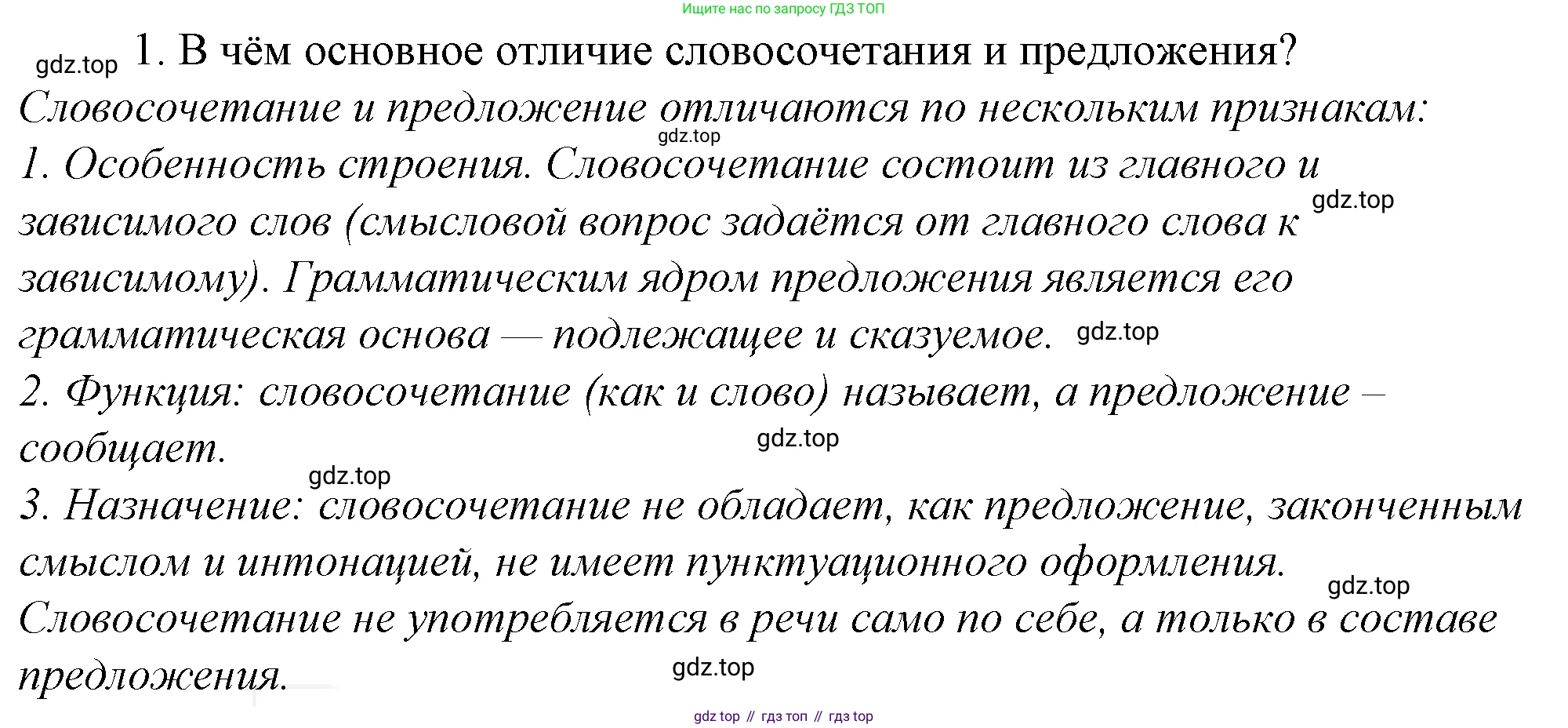 Ищите нас по запросу ГДЗ ТОП

1. В чём основное отличие словосочетания и предложения?

Словосочетание и предложение отличаются по нескольким признакам:

1. Особенность строения. Словосочетание состоит из главного и зависимого слов (смысловой вопрос задаётся от главного слова к зависимому). Грамматическим ядром предложения является его грамматическая основа — подлежащее и сказуемое.

2. Функция: словосочетание (как и слово) называет, а предложение – сообщает.

3. Назначение: словосочетание не обладает, как предложение, законченным смыслом и интонацией, не имеет пунктуационного оформления. Словосочетание не употребляется в речи само по себе, а только в составе предложения.

gdz top // гдз топ // гдз top

gdz.top